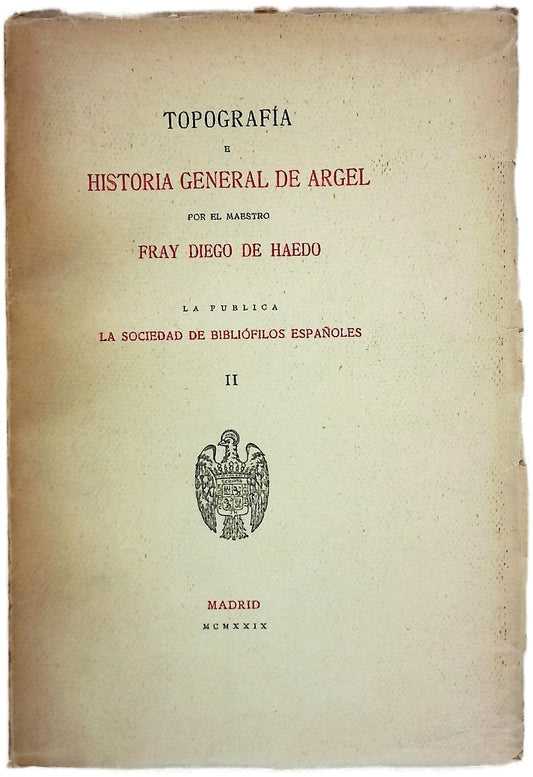 TOPOGRAFÍA
E
HISTORIA GENERAL DE ARGEL
POR EL MAESTRO
FRAY DIEGO DE HAEDO

LA PUBLICA
LA SOCIEDAD DE BIBLIÓFILOS ESPAÑOLES

II

MADRID
MCMXXIX